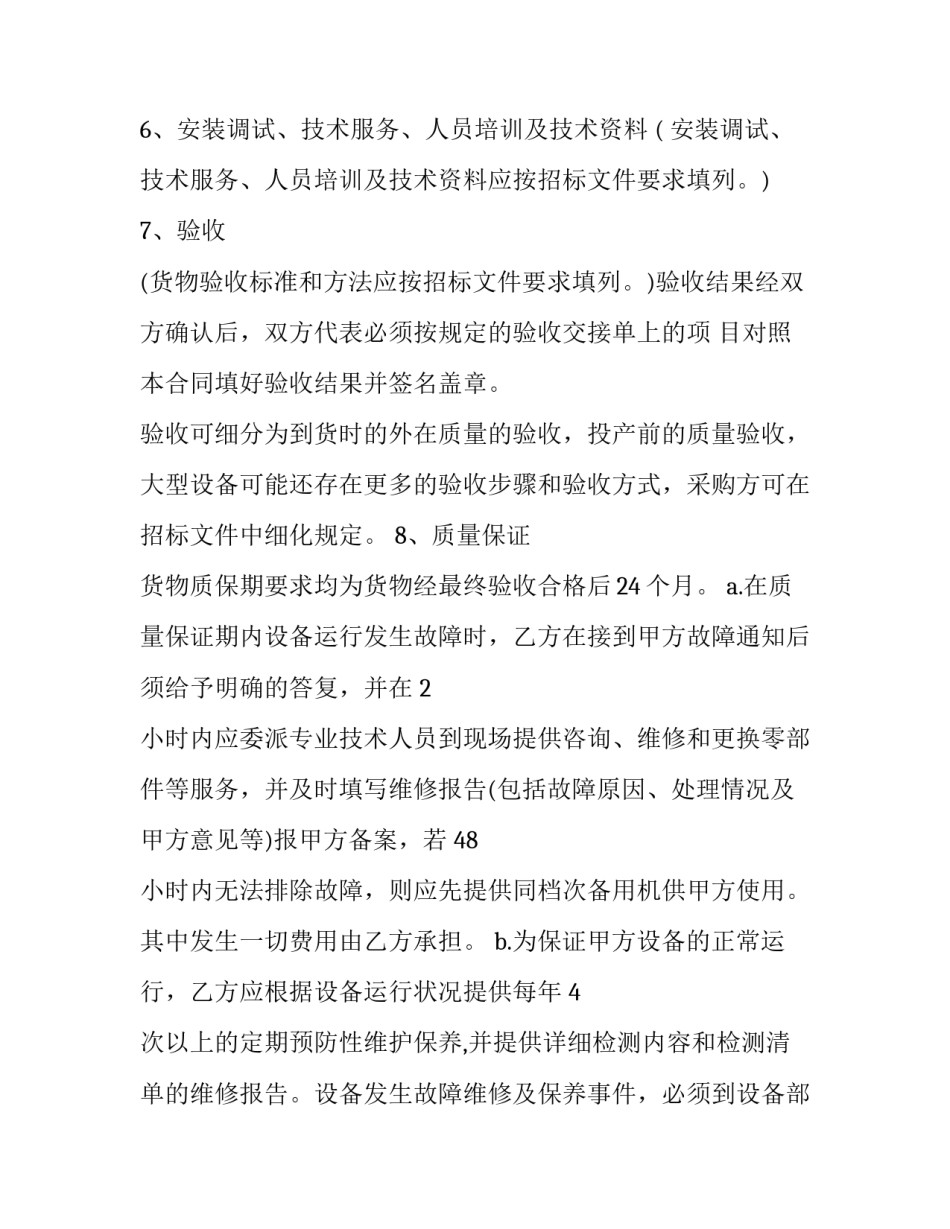 6、安装调试、技术服务、人员培训及技术资料 ( 安装调试、技术服务、人员培训及技术资料应按招标文件要求填列。)

7、验收

(货物验收标准和方法应按招标文件要求填列。)验收结果经双方确认后，双方代表必须按规定的验收交接单上的项 目对照本合同填好验收结果并签名盖章。

验收可细分为到货时的外在质量的验收，投产前的质量验收，大型设备可能还存在更多的验收步骤和验收方式，采购方可在招标文件中细化规定。 8、质量保证

货物质保期要求均为货物经最终验收合格后 24 个月。 a.在质量保证期内设备运行发生故障时，乙方在接到甲方故障通知后须给予明确的答复，并在 2

小时内应委派专业技术人员到现场提供咨询、维修和更换零部件等服务，并及时填写维修报告(包括故障原因、处理情况及甲方意见等)报甲方备案，若 48

小时内无法排除故障，则应先提供同档次备用机供甲方使用。其中发生一切费用由乙方承担。 b.为保证甲方设备的正常运行，乙方应根据设备运行状况提供每年 4

次以上的定期预防性维护保养,并提供详细检测内容和检测清单的维修报告。设备发生故障维修及保养事件，必须到设备部